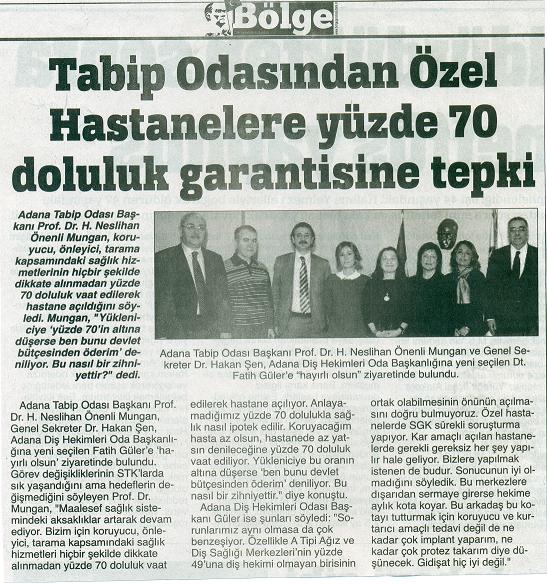 Bölge

Tabip Odasından Özel Hastanelere yüzde 70 doluluk garantisine tepki

Adana Tabip Odası Başkanı Prof. Dr. H. Neslihan Önenli Mungan, koruyucu, önleyici, tarama kapsamındaki sağlık hizmetlerinin hiçbir şekilde dikkate alınmadan yüzde 70 doluluk vaat edilerek hastane açıldığını söyledi. Mungan, "Yükleniciye 'yüzde 70'in altına düşerse ben bunu devlet bütçesinden öderim' deniliyor. Bu nasıl bir zihniyettir?" dedi.

Adana Tabip Odası Başkanı Prof. Dr. H. Neslihan Önenli Mungan ve Genel Sekreter Dr. Hakan Şen, Adana Diş Hekimleri Oda Başkanlığına yeni seçilen Dt. Fatih Güler'e "hayırlı olsun" ziyaretinde bulundu.

Adana Tabip Odası Başkanı Prof. Dr. H. Neslihan Önenli Mungan, Genel Sekreter Dr. Hakan Şen, Adana Diş Hekimleri Oda Başkanlığına yeni seçilen Fatih Güler'e 'hayırlı olsun' ziyaretinde bulundu. Görev değişikliklerinin STK'larda sık yaşandığını ama hedeflerin değişmediğini söyleyen Prof. Dr. Mungan, "Maalesef sağlık sistemindeki aksaklıklar artarak devam ediyor. Bizim için koruyucu, önleyici, tarama kapsamındaki sağlık hizmetleri hiçbir şekilde dikkate alınmadan yüzde 70 doluluk vaat edilerek hastane açılıyor. Anlayamadığımız yüzde 70 dolulukla sağlık nasıl ipotek edilir. Koruyacağım hasta az olsun, hastanede az yatsın denileceğine yüzde 70 doluluk vaat ediliyor. Yükleniciye bu oranın altına düşerse 'ben bunu devlet bütçesinden öderim' deniliyor. Bu nasıl bir zihniyettir." diye konuştu.

Adana Diş Hekimleri Odası Başkanı Güler ise şunları söyledi: "Sorunlarımız aynı olmasa da çok benzeşiyor. Özellikle A Tipi Ağız ve Diş Sağlığı Merkezleri'nin yüzde 49'una diş hekimi olmayan birisinin ortak olabilmesinin önünün açılmasını doğru bulmuyoruz. Özel hastanelerde SGK sürekli soruşturma yapıyor. Kar amaçlı açılan hastanelerde gerekli gereksiz her şey yapılır hale geliyor. Bizlere yapılmak istenen de budur. Sonucunun iyi olmadığını söyledik. Bu merkezlere dışarıdan sermaye girerse hekime aylık kota koyar. Bu arkadaş bu kotayı tutturmak için koruyucu ve kurtarıcı amaçlı tedavi değil de ne kadar çok implant yaparım, ne kadar çok protez takarım diye düşünecek. Gidişat hiç iyi değil."